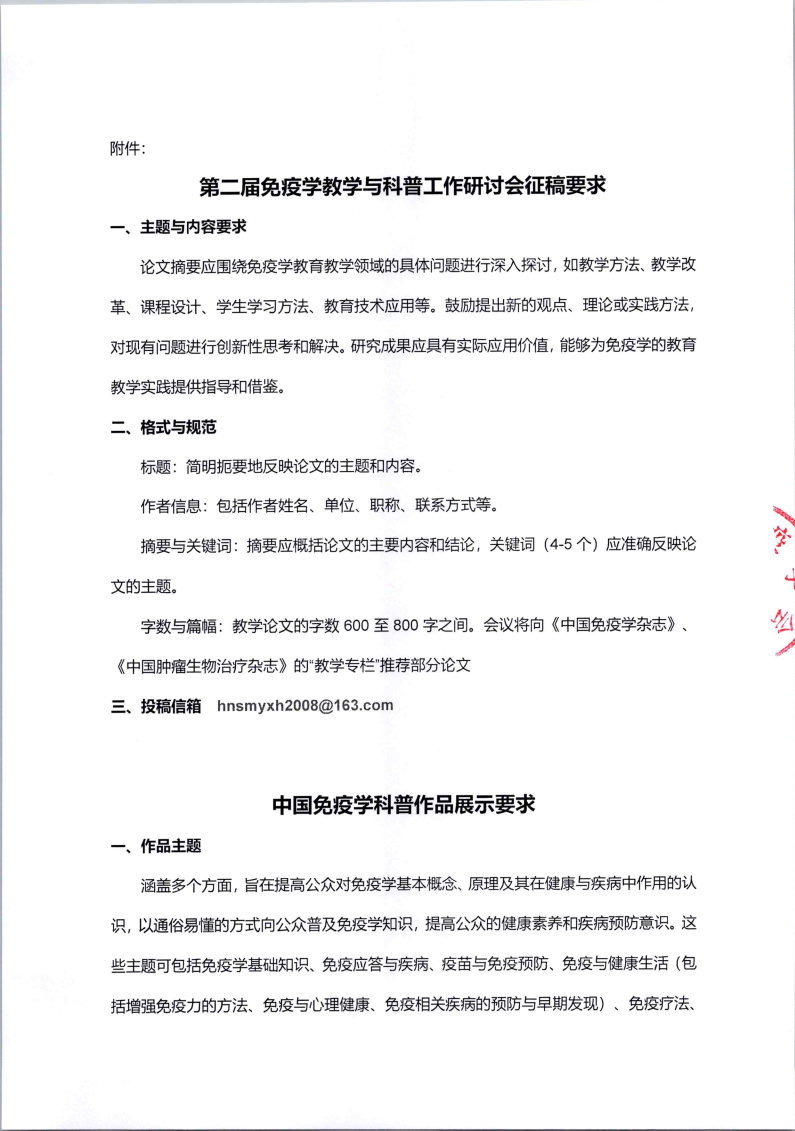 附件：

第二届免疫学教学与科普工作研讨会征稿要求

一、主题与内容要求

论文摘要应围绕免疫学教育教学领域的具体问题进行深入探讨，如教学方法、教学改革、课程设计、学生学习方法、教育技术应用等。鼓励提出新的观点、理论或实践方法，对现有问题进行创新性思考和解决。研究成果应具有实际应用价值，能够为免疫学的教育教学实践提供指导和借鉴。

二、格式与规范

标题：简明扼要地反映论文的主题和内容。

作者信息：包括作者姓名、单位、职称、联系方式等。

摘要与关键词：摘要应概括论文的主要内容和结论，关键词（4-5 个）应准确反映论文的主题。

字数与篇幅：教学论文的字数 600 至 800 字之间。会议将向《中国免疫学杂志》、《中国肿瘤生物治疗杂志》的"教学专栏"推荐部分论文

三、投稿信箱 hnsmyxh2008@163.com

中国免疫学科普作品展示要求

一、作品主题

涵盖多个方面，旨在提高公众对免疫学基本概念、原理及其在健康与疾病中作用的认识，以通俗易懂的方式向公众普及免疫学知识，提高公众的健康素养和疾病预防意识。这些主题可包括免疫学基础知识、免疫应答与疾病、疫苗与免疫预防、免疫与健康生活（包括增强免疫力的方法、免疫与心理健康、免疫相关疾病的预防与早期发现）、免疫疗法、